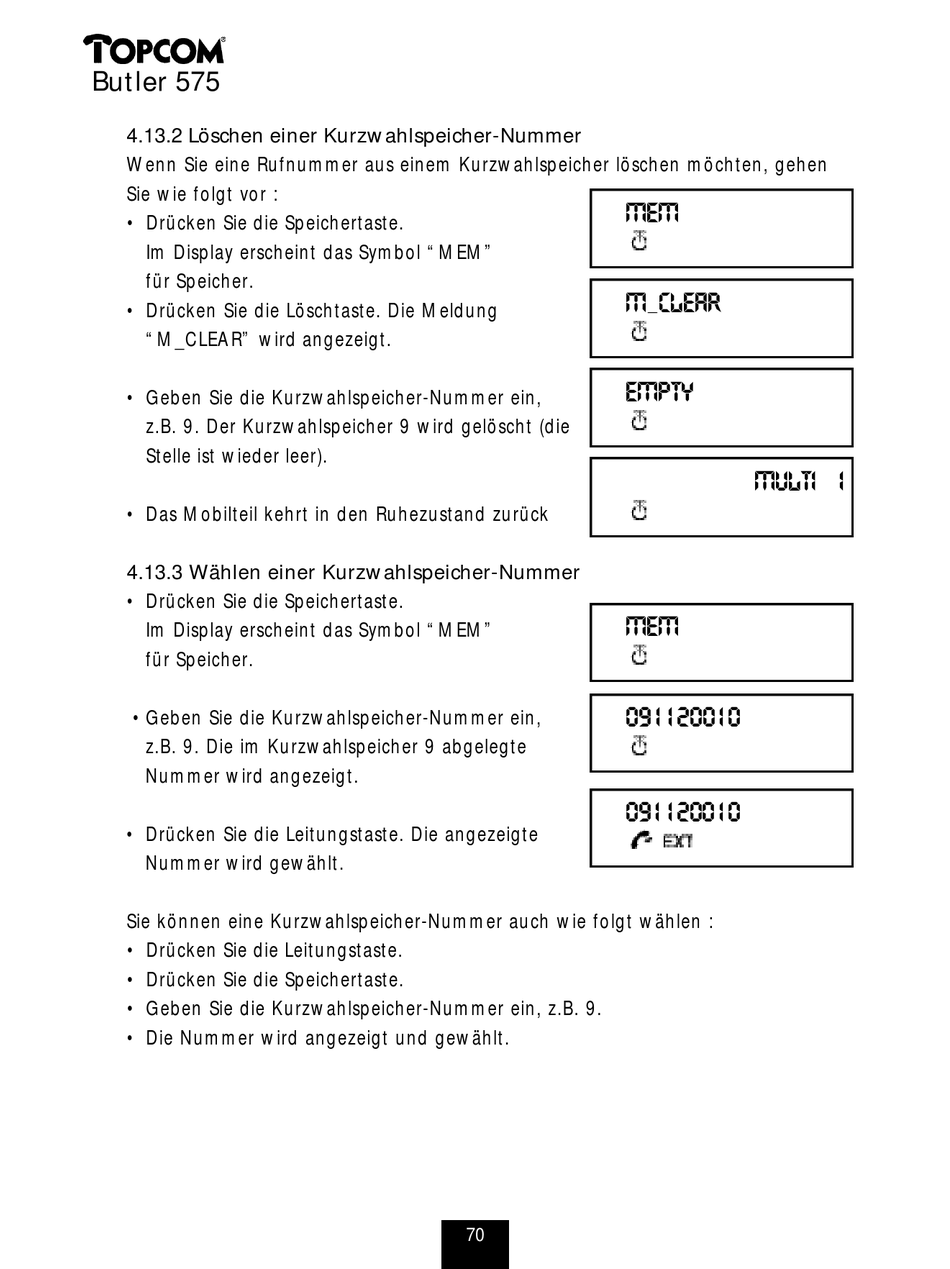 TOPCOM
Butler 575

4.13.2 Löschen einer Kurzwahlspeicher-Nummer
Wenn Sie eine Rufnummer aus einem Kurzwahlspeicher löschen möchten, gehen Sie wie folgt vor :
• Drücken Sie die Speichertaste. Im Display erscheint das Symbol “MEM” für Speicher.

MEM

• Drücken Sie die Löschtaste. Die Meldung “M_CLEAR” wird angezeigt.

M_CLEAR

• Geben Sie die Kurzwahlspeicher-Nummer ein, z.B. 9. Der Kurzwahlspeicher 9 wird gelöscht (die Stelle ist wieder leer).

EMPTY

• Das Mobilteil kehrt in den Ruhezustand zurück

MULTI 1

4.13.3 Wählen einer Kurzwahlspeicher-Nummer
• Drücken Sie die Speichertaste. Im Display erscheint das Symbol “MEM” für Speicher.

MEM

• Geben Sie die Kurzwahlspeicher-Nummer ein, z.B. 9. Die im Kurzwahlspeicher 9 abgelegte Nummer wird angezeigt.

091120010

• Drücken Sie die Leitungstaste. Die angezeigte Nummer wird gewählt.

091120010
EXT

Sie können eine Kurzwahlspeicher-Nummer auch wie folgt wählen :
• Drücken Sie die Leitungstaste.
• Drücken Sie die Speichertaste.
• Geben Sie die Kurzwahlspeicher-Nummer ein, z.B. 9.
• Die Nummer wird angezeigt und gewählt.

70